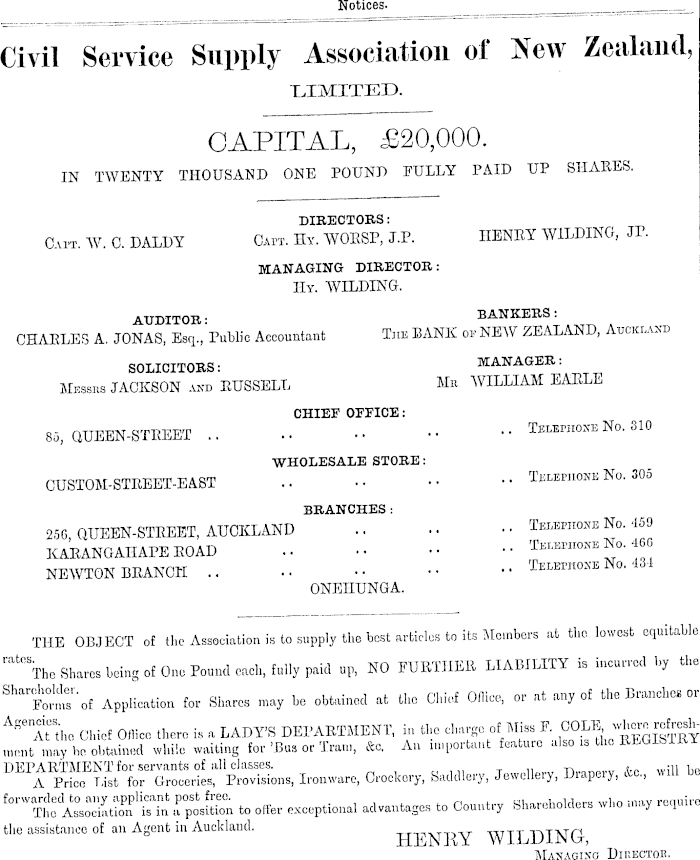 Notices.

Civil Service Supply Association of New Zealand,

LIMITED.

CAPITAL, £20,000.

IN TWENTY THOUSAND ONE POUND FULLY PAID UP SHARES.

DIRECTORS:

Capt. W. C. DALDY Capt. Hy. WORSP, J.P. HENRY WILDING, JP.

MANAGING DIRECTOR:
Hy. WILDING.

AUDITOR:
CHARLES A. JONAS, Esq., Public Accountant

BANKERS:
The BANK of NEW ZEALAND, Auckland

SOLICITORS:
Messrs JACKSON and RUSSELL

MANAGER:
Mr WILLIAM EARLE

CHIEF OFFICE:

85, QUEEN-STREET .. .. .. .. .. Telephone No. 310

WHOLESALE STORE:

CUSTOM-STREET-EAST .. .. .. .. Telephone No. 305

BRANCHES:

256, QUEEN-STREET, AUCKLAND .. .. .. Telephone No. 459
KARANGAHAPE ROAD .. .. .. .. Telephone No. 466
NEWTON BRANCH .. .. .. .. .. Telephone No. 434
ONEHUNGA.

THE OBJECT of the Association is to supply the best articles to its Members at the lowest equitable rates.

The Shares being of One Pound each, fully paid up, NO FURTHER LIABILITY is incurred by the Shareholder.

Forms of Application for Shares may be obtained at the Chief Office, or at any of the Branches or Agencies.

At the Chief Office there is a LADY'S DEPARTMENT, in the charge of Miss F. COLE, where refreshment may be obtained while waiting for 'Bus or Tram, &c. An important feature also is the REGISTRY DEPARTMENT for servants of all classes.

A Price List for Groceries, Provisions, Ironware, Crockery, Saddlery, Jewellery, Drapery, &c., will be forwarded to any applicant post free.

The Association is in a position to offer exceptional advantages to Country Shareholders who may require the assistance of an Agent in Auckland.

HENRY WILDING,
Managing Director.